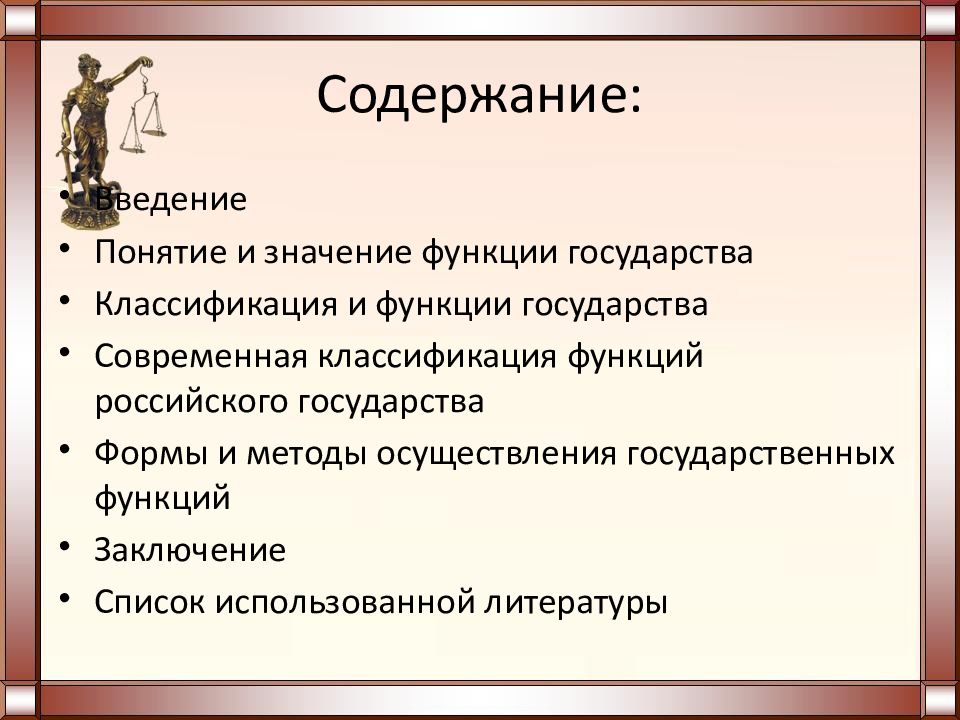 Содержание:

• Введение
• Понятие и значение функции государства
• Классификация и функции государства
• Современная классификация функций российского государства
• Формы и методы осуществления государственных функций
• Заключение
• Список использованной литературы